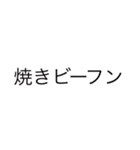 焼きビーフン